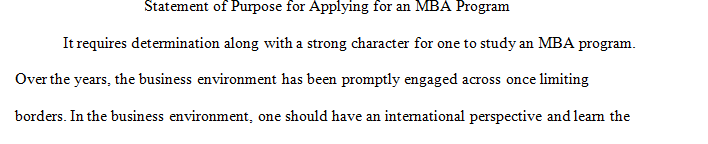 Statement of Purpose for Applying for an MBA Program

It requires determination along with a strong character for one to study an MBA program. Over the years, the business environment has been promptly engaged across once limiting borders. In the business environment, one should have an international perspective and learn the